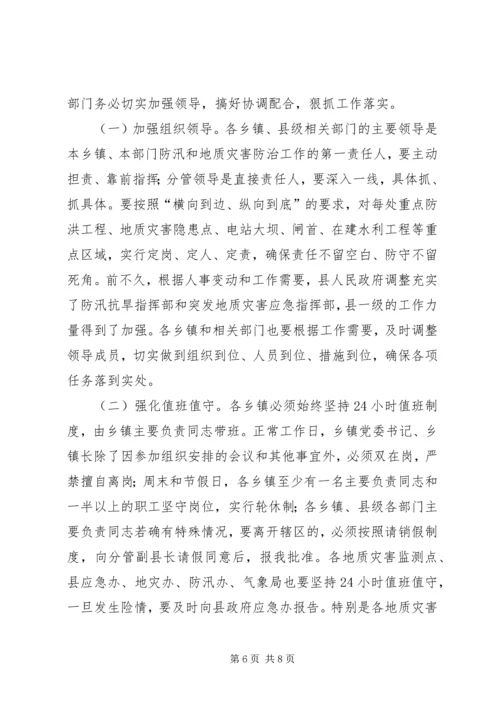 部门务必切实加强领导，搞好协调配合，狠抓工作落实。

（一）加强组织领导。各乡镇、县级相关部门的主要领导是本乡镇、本部门防汛和地质灾害防治工作的第一责任人，要主动担责、靠前指挥；分管领导是直接责任人，要深入一线，具体抓、抓具体。要按照“横向到边、纵向到底”的要求，对每处重点防洪工程、地质灾害隐患点、电站大坝、闸首、在建水利工程等重点区域，实行定岗、定人、定责，确保责任不留空白、防守不留死角。前不久，根据人事变动和工作需要，县人民政府调整充实了防汛抗旱指挥部和突发地质灾害应急指挥部，县一级的工作力量得到了加强。各乡镇和相关部门也要根据工作需要，及时调整领导成员，切实做到组织到位、人员到位、措施到位，确保各项任务落到实处。

（二）强化值班值守。各乡镇必须始终坚持24小时值班制度，由乡镇主要负责同志带班。正常工作日，乡镇党委书记、乡镇长除了因参加组织安排的会议和其他事宜外，必须双在岗，严禁擅自离岗；周末和节假日，各乡镇至少有一名主要负责同志和一半以上的职工坚守岗位，实行轮休制；各乡镇、县级各部门主要负责同志若确有特殊情况，要离开辖区的，必须按照请销假制度，向分管副县长请假同意后，报我批准。各地质灾害监测点、县应急办、地灾办、防汛办、气象局也要坚持24小时值班值守，一旦发生险情，要及时向县政府应急办报告。特别是各地质灾害

第6页 共8页